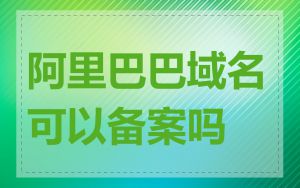 阿里巴巴域名可以备案吗